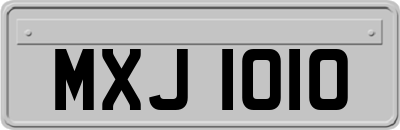 MXJ 1010